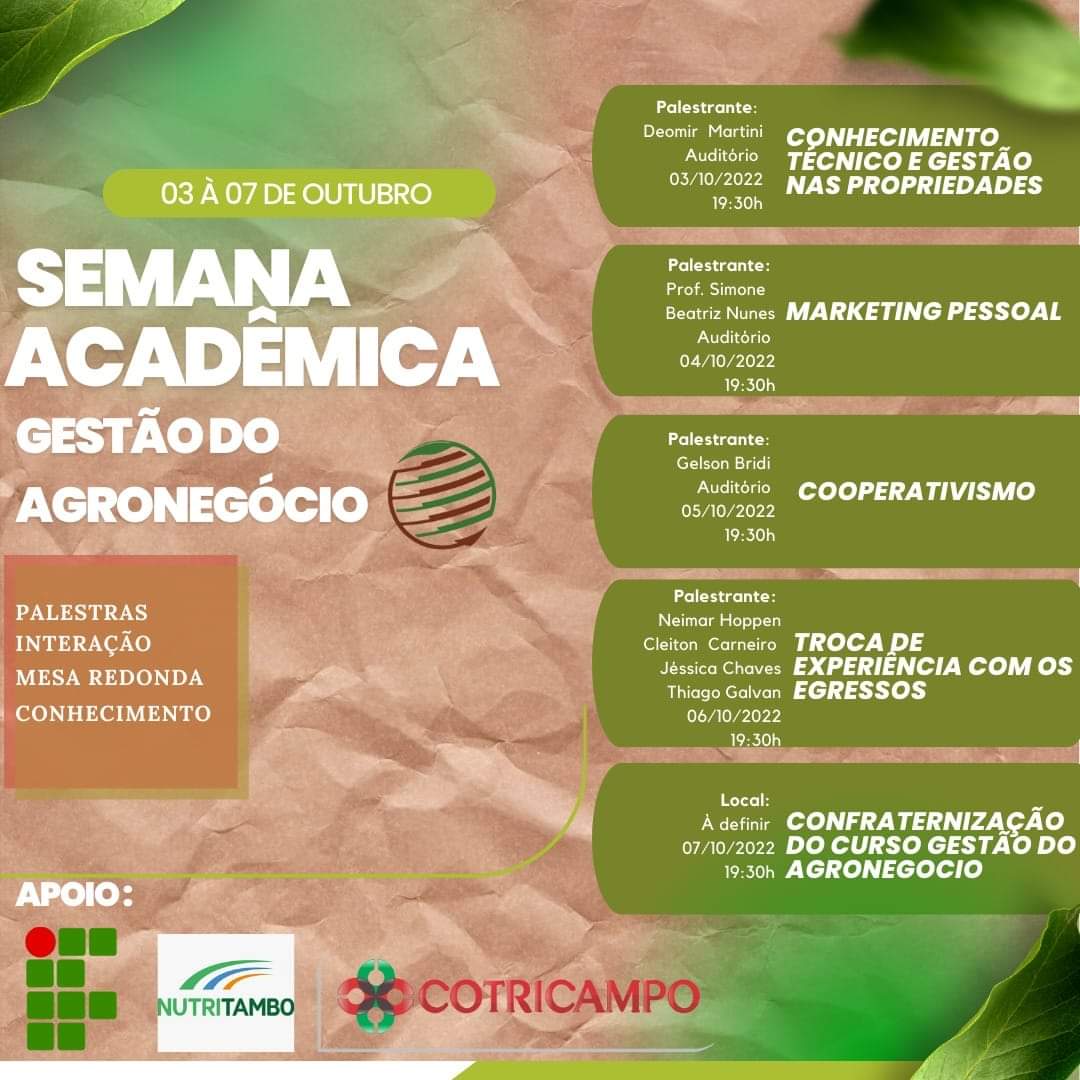 03 À 07 DE OUTUBRO

SEMANA ACADÊMICA

GESTÃO DO AGRONEGÓCIO

PALESTRAS
INTERAÇÃO
MESA REDONDA
CONHECIMENTO

APOIO:

NUTRITAMBO

COTRICAMPO

Palestrante:
Deomir Martini
Auditório
03/10/2022
19:30h

CONHECIMENTO TÉCNICO E GESTÃO NAS PROPRIEDADES

Palestrante:
Prof. Simone Beatriz Nunes
Auditório
04/10/2022
19:30h

MARKETING PESSOAL

Palestrante:
Gelson Bridi
Auditório
05/10/2022
19:30h

COOPERATIVISMO

Palestrante:
Neimar Hoppen
Cleiton Carneiro
Jéssica Chaves
Thiago Galvan
06/10/2022
19:30h

TROCA DE EXPERIÊNCIA COM OS EGRESSOS

Local:
À definir
07/10/2022
19:30h

CONFRATERNIZAÇÃO DO CURSO GESTÃO DO AGRONEGOCIO